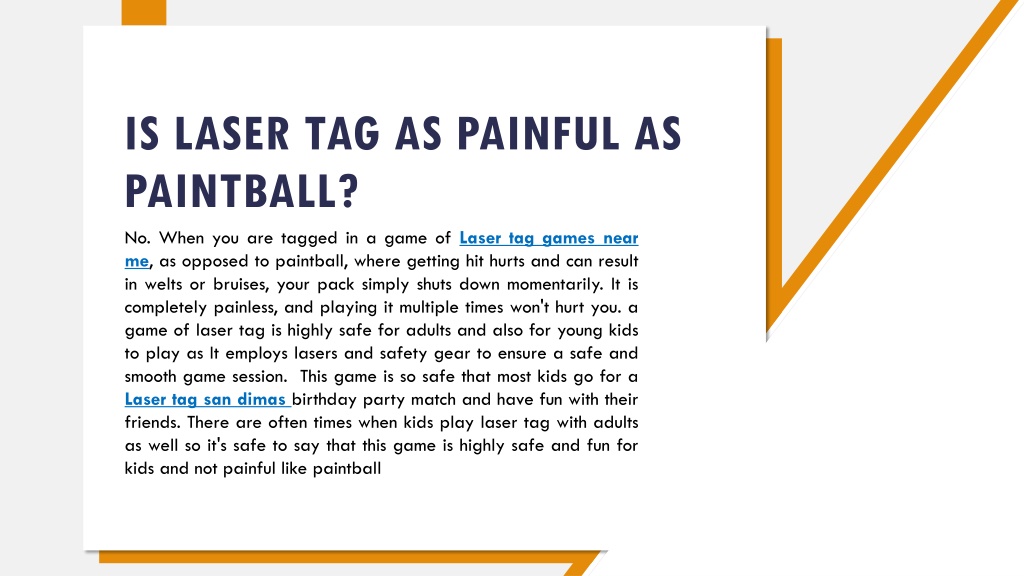 IS LASER TAG AS PAINFUL AS PAINTBALL?

No. When you are tagged in a game of Laser tag games near me, as opposed to paintball, where getting hit hurts and can result in welts or bruises, your pack simply shuts down momentarily. It is completely painless, and playing it multiple times won't hurt you. a game of laser tag is highly safe for adults and also for young kids to play as It employs lasers and safety gear to ensure a safe and smooth game session. This game is so safe that most kids go for a Laser tag san dimas birthday party match and have fun with their friends. There are often times when kids play laser tag with adults as well so it's safe to say that this game is highly safe and fun for kids and not painful like paintball